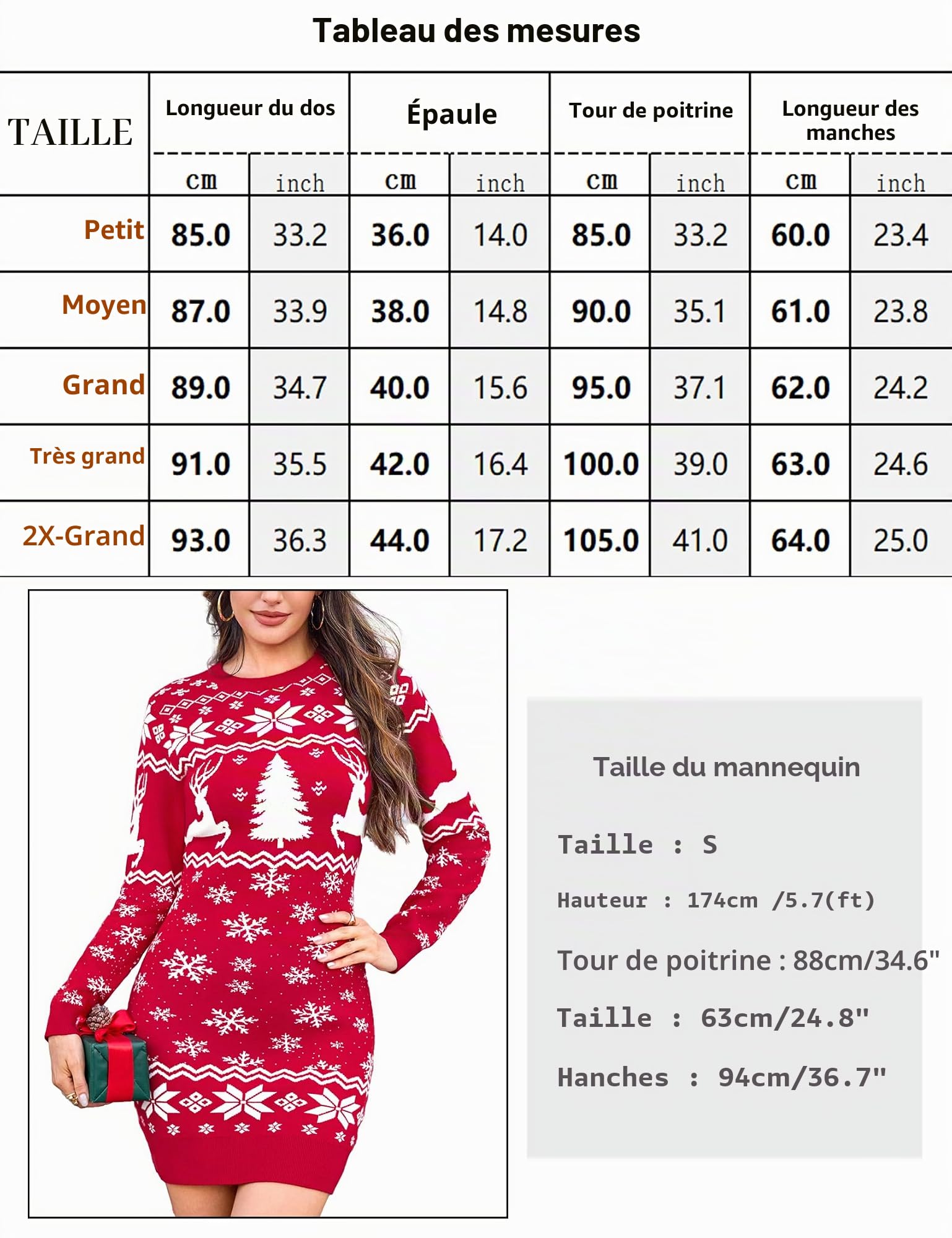 Tableau des mesures

| TAILLE | Longueur du dos cm | Longueur du dos inch | Épaule cm | Épaule inch | Tour de poitrine cm | Tour de poitrine inch | Longueur des manches cm | Longueur des manches inch |
|---|---|---|---|---|---|---|---|---|
| Petit | 85.0 | 33.2 | 36.0 | 14.0 | 85.0 | 33.2 | 60.0 | 23.4 |
| Moyen | 87.0 | 33.9 | 38.0 | 14.8 | 90.0 | 35.1 | 61.0 | 23.8 |
| Grand | 89.0 | 34.7 | 40.0 | 15.6 | 95.0 | 37.1 | 62.0 | 24.2 |
| Très grand | 91.0 | 35.5 | 42.0 | 16.4 | 100.0 | 39.0 | 63.0 | 24.6 |
| 2X-Grand | 93.0 | 36.3 | 44.0 | 17.2 | 105.0 | 41.0 | 64.0 | 25.0 |

Taille du mannequin

Taille : S

Hauteur : 174cm /5.7(ft)

Tour de poitrine : 88cm/34.6"

Taille : 63cm/24.8"

Hanches : 94cm/36.7"